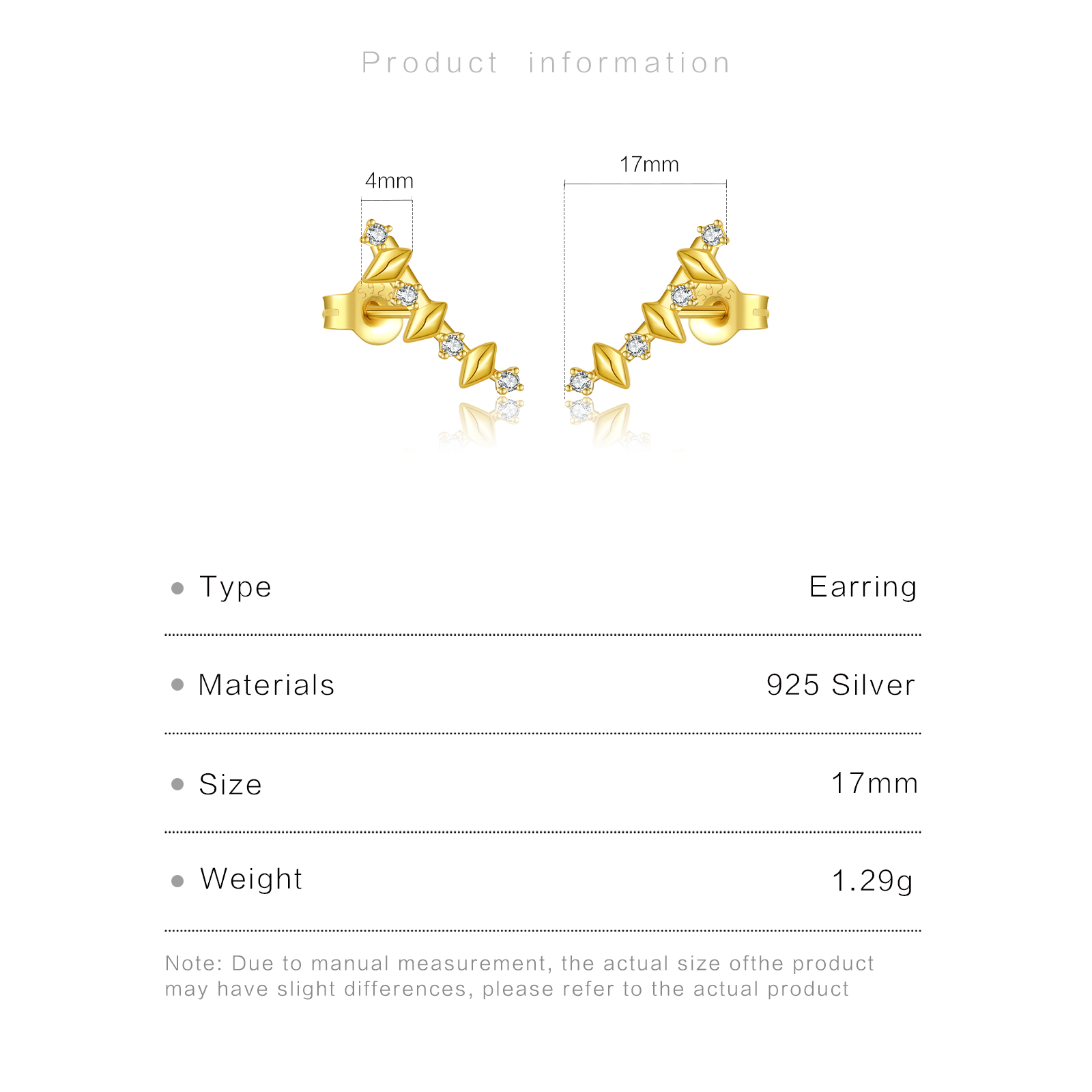 Product information

4mm

17mm

• Type Earring

• Materials 925 Silver

• Size 17mm

• Weight 1.29g

Note: Due to manual measurement, the actual size ofthe product may have slight differences, please refer to the actual product